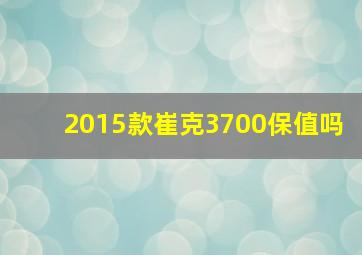 2015款崔克3700保值吗